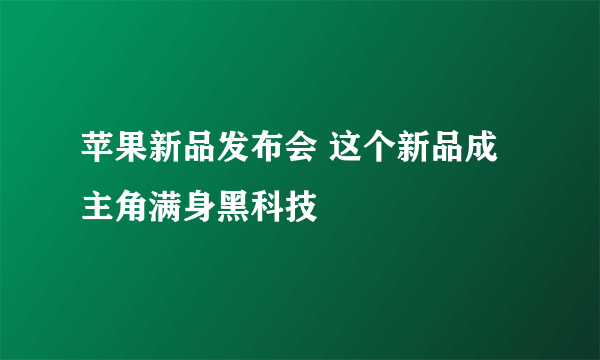 苹果新品发布会 这个新品成主角满身黑科技